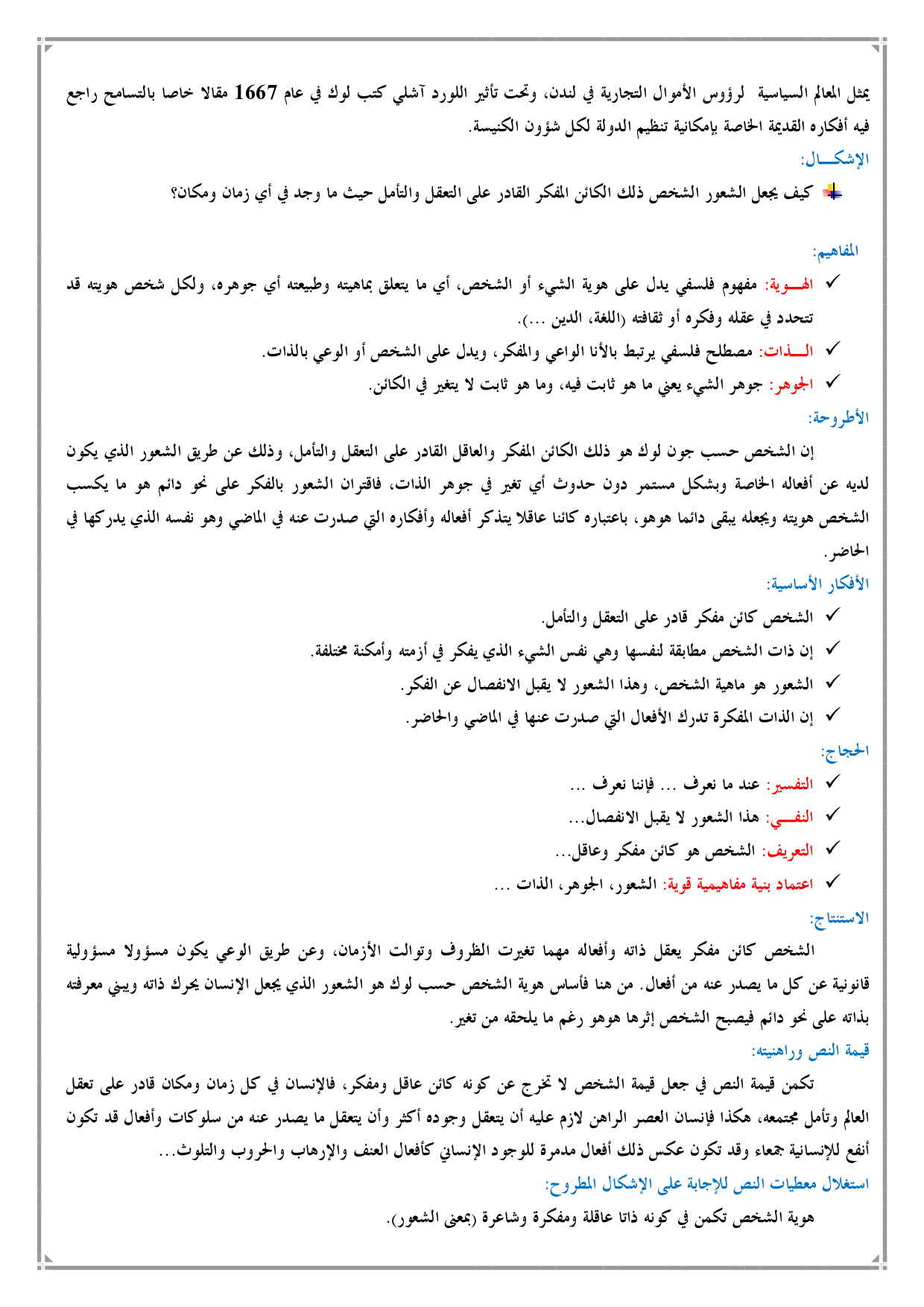 يمثل المعالم السياسية لرؤوس الأموال التجارية في لندن، وتحت تأثير اللورد آشلي كتب لوك في عام 1667 مقالا خاصا بالتسامح راجع فيه أفكاره القديمة الخاصة بإمكانية تنظيم الدولة لكل شؤون الكنيسة.

الإشكـــال:

كيف يجعل الشعور الشخص ذلك الكائن المفكر القادر على التعقل والتأمل حيث ما وجد في أي زمان ومكان؟

المفاهيم:

✓ الهـــوية: مفهوم فلسفي يدل على هوية الشيء أو الشخص، أي ما يتعلق بماهيته وطبيعته أي جوهره، ولكل شخص هويته قد تتحدد في عقله وفكره أو ثقافته (اللغة، الدين ...).

✓ الـــذات: مصطلح فلسفي يرتبط بالأنا الواعي والمفكر، ويدل على الشخص أو الوعي بالذات.

✓ الجوهر: جوهر الشيء يعني ما هو ثابت فيه، وما هو ثابت لا يتغير في الكائن.

الأطروحة:

إن الشخص حسب جون لوك هو ذلك الكائن المفكر والعاقل القادر على التعقل والتأمل، وذلك عن طريق الشعور الذي يكون لديه عن أفعاله الخاصة وبشكل مستمر دون حدوث أي تغير في جوهر الذات، فاقتران الشعور بالفكر على نحو دائم هو ما يكسب الشخص هويته ويجعله يبقى دائما هوهو، باعتباره كائنا عاقلا يتذكر أفعاله وأفكاره التي صدرت عنه في الماضي وهو نفسه الذي يدركها في الحاضر.

الأفكار الأساسية:

✓ الشخص كائن مفكر قادر على التعقل والتأمل.

✓ إن ذات الشخص مطابقة لنفسها وهي نفس الشيء الذي يفكر في أزمته وأمكنة مختلفة.

✓ الشعور هو ماهية الشخص، وهذا الشعور لا يقبل الانفصال عن الفكر.

✓ إن الذات المفكرة تدرك الأفعال التي صدرت عنها في الماضي والحاضر.

الحجاج:

✓ التفسير: عند ما نعرف ... فإننا نعرف ...

✓ النفـــي: هذا الشعور لا يقبل الانفصال...

✓ التعريف: الشخص هو كائن مفكر وعاقل...

✓ اعتماد بنية مفاهيمية قوية: الشعور، الجوهر، الذات ...

الاستنتاج:

الشخص كائن مفكر يعقل ذاته وأفعاله مهما تغيرت الظروف وتوالت الأزمان، وعن طريق الوعي يكون مسؤولا مسؤولية قانونية عن كل ما يصدر عنه من أفعال. من هنا فأساس هوية الشخص حسب لوك هو الشعور الذي يجعل الإنسان يحرك ذاته ويبني معرفته بذاته على نحو دائم فيصبح الشخص إثرها هوهو رغم ما يلحقه من تغير.

قيمة النص وراهنيته:

تكمن قيمة النص في جعل قيمة الشخص لا تخرج عن كونه كائن عاقل ومفكر، فالإنسان في كل زمان ومكان قادر على تعقل العالم وتأمل مجتمعه، هكذا فإنسان العصر الراهن لازم عليه أن يتعقل وجوده أكثر وأن يتعقل ما يصدر عنه من سلوكات وأفعال قد تكون أنفع للإنسانية جمعاء وقد تكون عكس ذلك أفعال مدمرة للوجود الإنساني كأفعال العنف والإرهاب والحروب والتلوث...

استغلال معطيات النص للإجابة على الإشكال المطروح:

هوية الشخص تكمن في كونه ذاتا عاقلة ومفكرة وشاعرة (بمعنى الشعور).